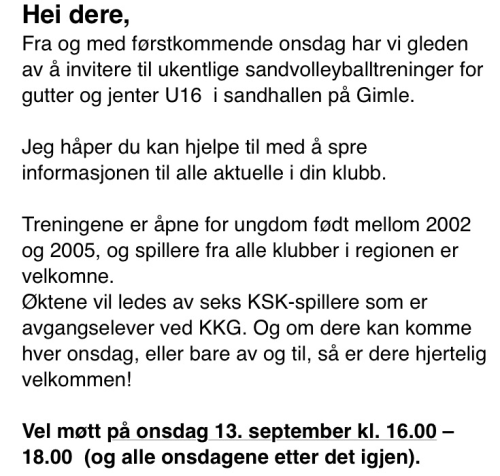 Hei dere,
Fra og med førstkommende onsdag har vi gleden av å invitere til ukentlige sandvolleyballtreninger for gutter og jenter U16 i sandhallen på Gimle.

Jeg håper du kan hjelpe til med å spre informasjonen til alle aktuelle i din klubb.

Treningene er åpne for ungdom født mellom 2002 og 2005, og spillere fra alle klubber i regionen er velkomne.
Øktene vil ledes av seks KSK-spillere som er avgangselever ved KKG. Og om dere kan komme hver onsdag, eller bare av og til, så er dere hjertelig velkommen!

Vel møtt på onsdag 13. september kl. 16.00 – 18.00 (og alle onsdagene etter det igjen).